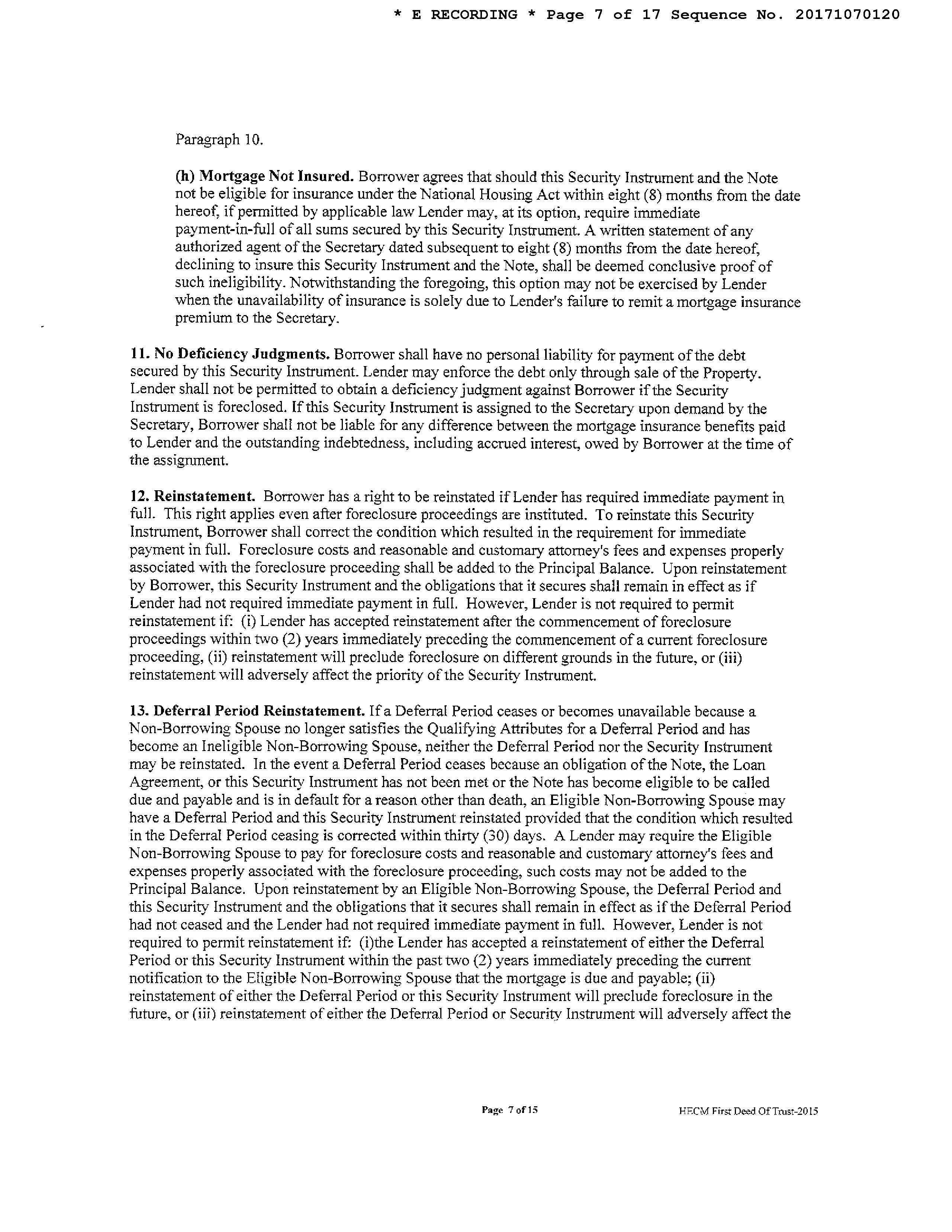 * E RECORDING * Page 7 of 17 Sequence No. 20171070120

Paragraph 10.

(h) Mortgage Not Insured. Borrower agrees that should this Security Instrument and the Note not be eligible for insurance under the National Housing Act within eight (8) months from the date hereof, if permitted by applicable law Lender may, at its option, require immediate payment-in-full of all sums secured by this Security Instrument. A written statement of any authorized agent of the Secretary dated subsequent to eight (8) months from the date hereof, declining to insure this Security Instrument and the Note, shall be deemed conclusive proof of such ineligibility. Notwithstanding the foregoing, this option may not be exercised by Lender when the unavailability of insurance is solely due to Lender's failure to remit a mortgage insurance premium to the Secretary.

11. No Deficiency Judgments. Borrower shall have no personal liability for payment of the debt secured by this Security Instrument. Lender may enforce the debt only through sale of the Property. Lender shall not be permitted to obtain a deficiency judgment against Borrower if the Security Instrument is foreclosed. If this Security Instrument is assigned to the Secretary upon demand by the Secretary, Borrower shall not be liable for any difference between the mortgage insurance benefits paid to Lender and the outstanding indebtedness, including accrued interest, owed by Borrower at the time of the assignment.

12. Reinstatement. Borrower has a right to be reinstated if Lender has required immediate payment in full. This right applies even after foreclosure proceedings are instituted. To reinstate this Security Instrument, Borrower shall correct the condition which resulted in the requirement for immediate payment in full. Foreclosure costs and reasonable and customary attorney's fees and expenses properly associated with the foreclosure proceeding shall be added to the Principal Balance. Upon reinstatement by Borrower, this Security Instrument and the obligations that it secures shall remain in effect as if Lender had not required immediate payment in full. However, Lender is not required to permit reinstatement if: (i) Lender has accepted reinstatement after the commencement of foreclosure proceedings within two (2) years immediately preceding the commencement of a current foreclosure proceeding, (ii) reinstatement will preclude foreclosure on different grounds in the future, or (iii) reinstatement will adversely affect the priority of the Security Instrument.

13. Deferral Period Reinstatement. If a Deferral Period ceases or becomes unavailable because a Non-Borrowing Spouse no longer satisfies the Qualifying Attributes for a Deferral Period and has become an Ineligible Non-Borrowing Spouse, neither the Deferral Period nor the Security Instrument may be reinstated. In the event a Deferral Period ceases because an obligation of the Note, the Loan Agreement, or this Security Instrument has not been met or the Note has become eligible to be called due and payable and is in default for a reason other than death, an Eligible Non-Borrowing Spouse may have a Deferral Period and this Security Instrument reinstated provided that the condition which resulted in the Deferral Period ceasing is corrected within thirty (30) days. A Lender may require the Eligible Non-Borrowing Spouse to pay for foreclosure costs and reasonable and customary attorney's fees and expenses properly associated with the foreclosure proceeding, such costs may not be added to the Principal Balance. Upon reinstatement by an Eligible Non-Borrowing Spouse, the Deferral Period and this Security Instrument and the obligations that it secures shall remain in effect as if the Deferral Period had not ceased and the Lender had not required immediate payment in full. However, Lender is not required to permit reinstatement if: (i)the Lender has accepted a reinstatement of either the Deferral Period or this Security Instrument within the past two (2) years immediately preceding the current notification to the Eligible Non-Borrowing Spouse that the mortgage is due and payable; (ii) reinstatement of either the Deferral Period or this Security Instrument will preclude foreclosure in the future, or (iii) reinstatement of either the Deferral Period or Security Instrument will adversely affect the

Page 7 of 15

HECM First Deed Of Trust-2015